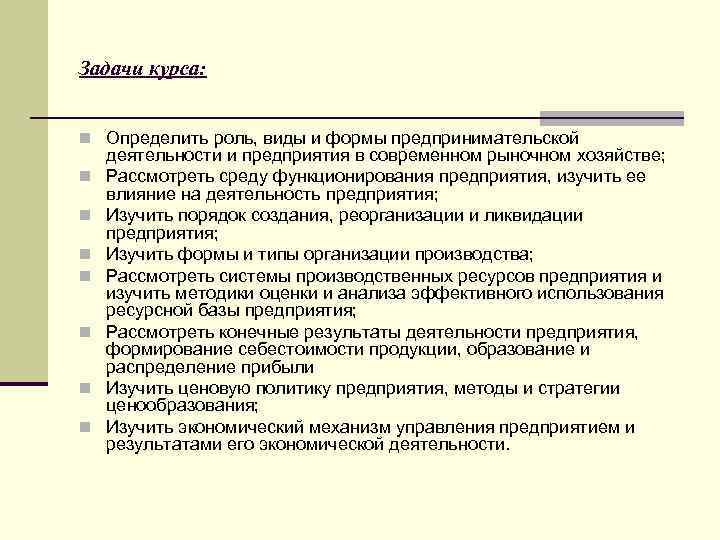 Задачи курса:

Определить роль, виды и формы предпринимательской деятельности и предприятия в современном рыночном хозяйстве;

Рассмотреть среду функционирования предприятия, изучить ее влияние на деятельность предприятия;

Изучить порядок создания, реорганизации и ликвидации предприятия;

Изучить формы и типы организации производства;

Рассмотреть системы производственных ресурсов предприятия и изучить методики оценки и анализа эффективного использования ресурсной базы предприятия;

Рассмотреть конечные результаты деятельности предприятия, формирование себестоимости продукции, образование и распределение прибыли

Изучить ценовую политику предприятия, методы и стратегии ценообразования;

Изучить экономический механизм управления предприятием и результатами его экономической деятельности.